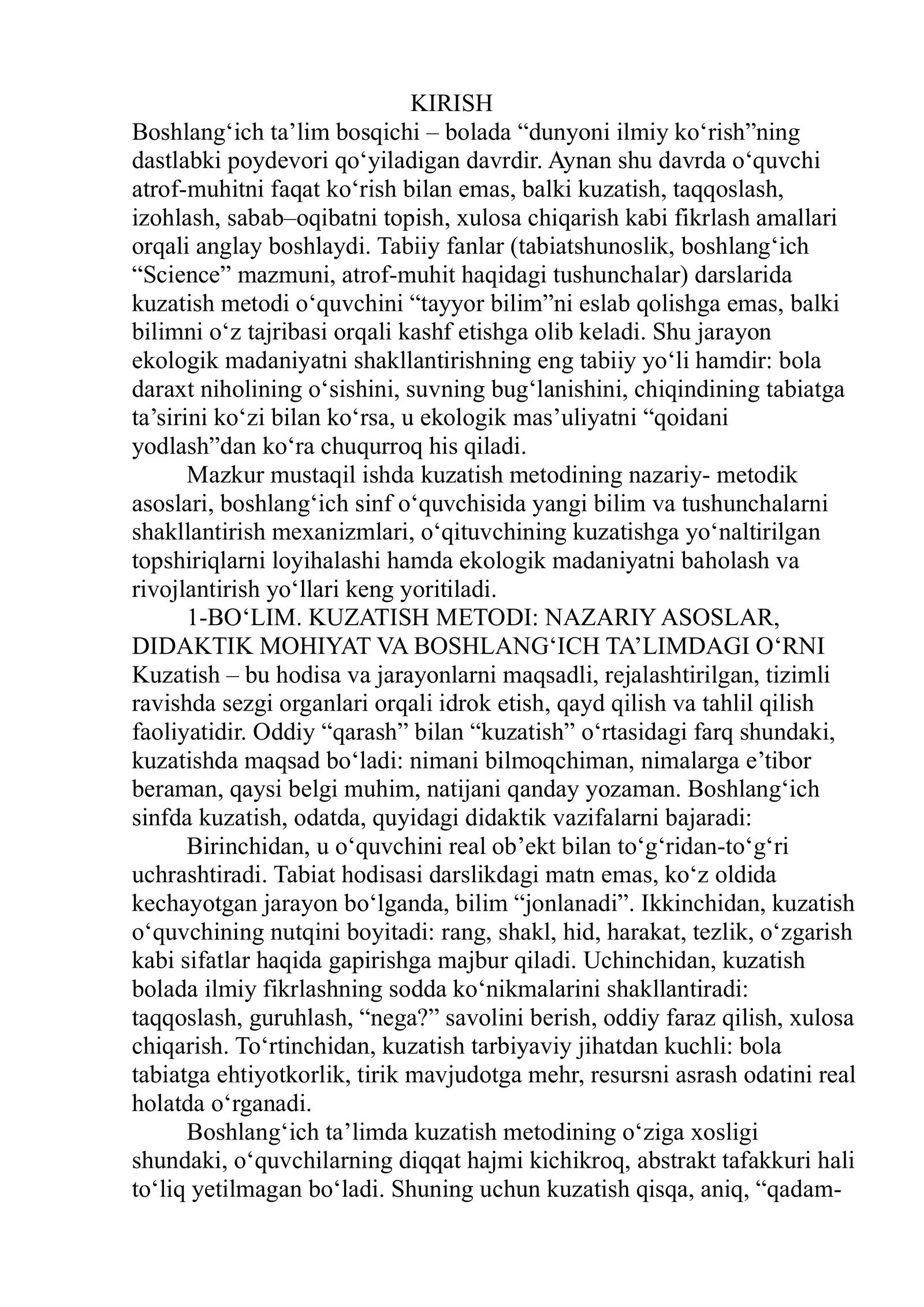 KIRISH

Boshlang'ich ta'lim bosqichi – bolada "dunyoni ilmiy ko'rish"ning dastlabki poydevori qo'yiladigan davrdir. Aynan shu davrda o'quvchi atrof-muhitni faqat ko'rish bilan emas, balki kuzatish, taqqoslash, izohlash, sabab–oqibatni topish, xulosa chiqarish kabi fikrlash amallari orqali anglay boshlaydi. Tabiiy fanlar (tabiatshunoslik, boshlang'ich "Science" mazmuni, atrof-muhit haqidagi tushunchalar) darslarida kuzatish metodi o'quvchini "tayyor bilim"ni eslab qolishga emas, balki bilimni o'z tajribasi orqali kashf etishga olib keladi. Shu jarayon ekologik madaniyatni shakllantirishning eng tabiiy yo'li hamdir: bola daraxt niholining o'sishini, suvning bug'lanishini, chiqindining tabiatga ta'sirini ko'zi bilan ko'rsa, u ekologik mas'uliyatni "qoidani yodlash"dan ko'ra chuqurroq his qiladi.

Mazkur mustaqil ishda kuzatish metodining nazariy- metodik asoslari, boshlang'ich sinf o'quvchisida yangi bilim va tushunchalarni shakllantirish mexanizmlari, o'qituvchining kuzatishga yo'naltirilgan topshiriqlarni loyihalashi hamda ekologik madaniyatni baholash va rivojlantirish yo'llari keng yoritiladi.

1-BO'LIM. KUZATISH METODI: NAZARIY ASOSLAR, DIDAKTIK MOHIYAT VA BOSHLANG'ICH TA'LIMDAGI O'RNI

Kuzatish – bu hodisa va jarayonlarni maqsadli, rejalashtirilgan, tizimli ravishda sezgi organlari orqali idrok etish, qayd qilish va tahlil qilish faoliyatidir. Oddiy "qarash" bilan "kuzatish" o'rtasidagi farq shundaki, kuzatishda maqsad bo'ladi: nimani bilmoqchiman, nimalarga e'tibor beraman, qaysi belgi muhim, natijani qanday yozaman. Boshlang'ich sinfda kuzatish, odatda, quyidagi didaktik vazifalarni bajaradi:

Birinchidan, u o'quvchini real ob'ekt bilan to'g'ridan-to'g'ri uchrashtiradi. Tabiat hodisasi darslikdagi matn emas, ko'z oldida kechayotgan jarayon bo'lganda, bilim "jonlanadi". Ikkinchidan, kuzatish o'quvchining nutqini boyitadi: rang, shakl, hid, harakat, tezlik, o'zgarish kabi sifatlar haqida gapirishga majbur qiladi. Uchinchidan, kuzatish bolada ilmiy fikrlashning sodda ko'nikmalarini shakllantiradi: taqqoslash, guruhlash, "nega?" savolini berish, oddiy faraz qilish, xulosa chiqarish. To'rtinchidan, kuzatish tarbiyaviy jihatdan kuchli: bola tabiatga ehtiyotkorlik, tirik mavjudotga mehr, resursni asrash odatini real holatda o'rganadi.

Boshlang'ich ta'limda kuzatish metodining o'ziga xosligi shundaki, o'quvchilarning diqqat hajmi kichikroq, abstrakt tafakkuri hali to'liq yetilmagan bo'ladi. Shuning uchun kuzatish qisqa, aniq, "qadam-